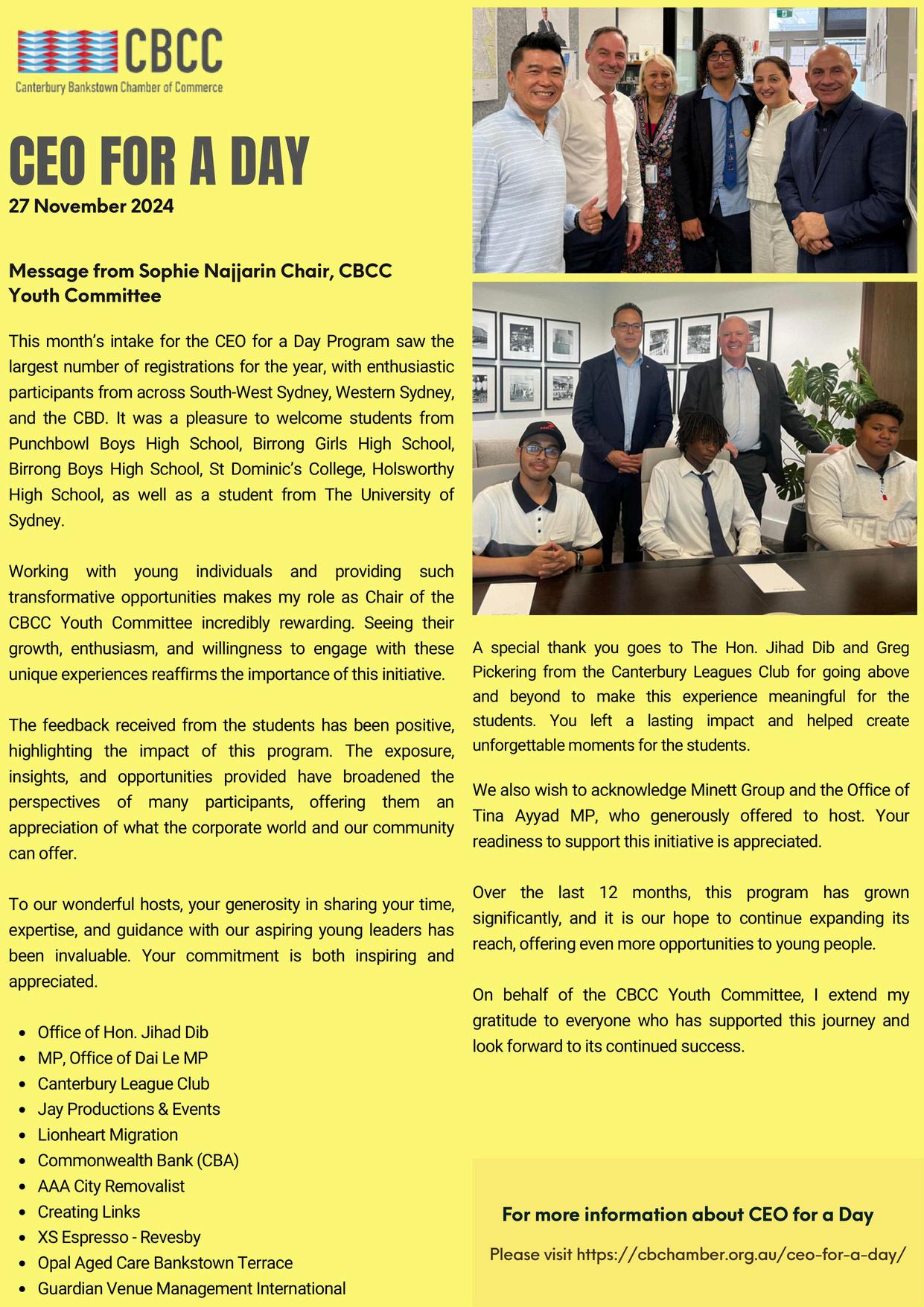 CBCC
Canterbury Bankstown Chamber of Commerce

CEO FOR A DAY
27 November 2024

Message from Sophie Najjarin Chair, CBCC Youth Committee

This month's intake for the CEO for a Day Program saw the largest number of registrations for the year, with enthusiastic participants from across South-West Sydney, Western Sydney, and the CBD. It was a pleasure to welcome students from Punchbowl Boys High School, Birrong Girls High School, Birrong Boys High School, St Dominic's College, Holsworthy High School, as well as a student from The University of Sydney.

Working with young individuals and providing such transformative opportunities makes my role as Chair of the CBCC Youth Committee incredibly rewarding. Seeing their growth, enthusiasm, and willingness to engage with these unique experiences reaffirms the importance of this initiative.

The feedback received from the students has been positive, highlighting the impact of this program. The exposure, insights, and opportunities provided have broadened the perspectives of many participants, offering them an appreciation of what the corporate world and our community can offer.

To our wonderful hosts, your generosity in sharing your time, expertise, and guidance with our aspiring young leaders has been invaluable. Your commitment is both inspiring and appreciated.

- Office of Hon. Jihad Dib
- MP, Office of Dai Le MP
- Canterbury League Club
- Jay Productions & Events
- Lionheart Migration
- Commonwealth Bank (CBA)
- AAA City Removalist
- Creating Links
- XS Espresso - Revesby
- Opal Aged Care Bankstown Terrace
- Guardian Venue Management International

A special thank you goes to The Hon. Jihad Dib and Greg Pickering from the Canterbury Leagues Club for going above and beyond to make this experience meaningful for the students. You left a lasting impact and helped create unforgettable moments for the students.

We also wish to acknowledge Minett Group and the Office of Tina Ayyad MP, who generously offered to host. Your readiness to support this initiative is appreciated.

Over the last 12 months, this program has grown significantly, and it is our hope to continue expanding its reach, offering even more opportunities to young people.

On behalf of the CBCC Youth Committee, I extend my gratitude to everyone who has supported this journey and look forward to its continued success.

For more information about CEO for a Day
Please visit https://cbchamber.org.au/ceo-for-a-day/